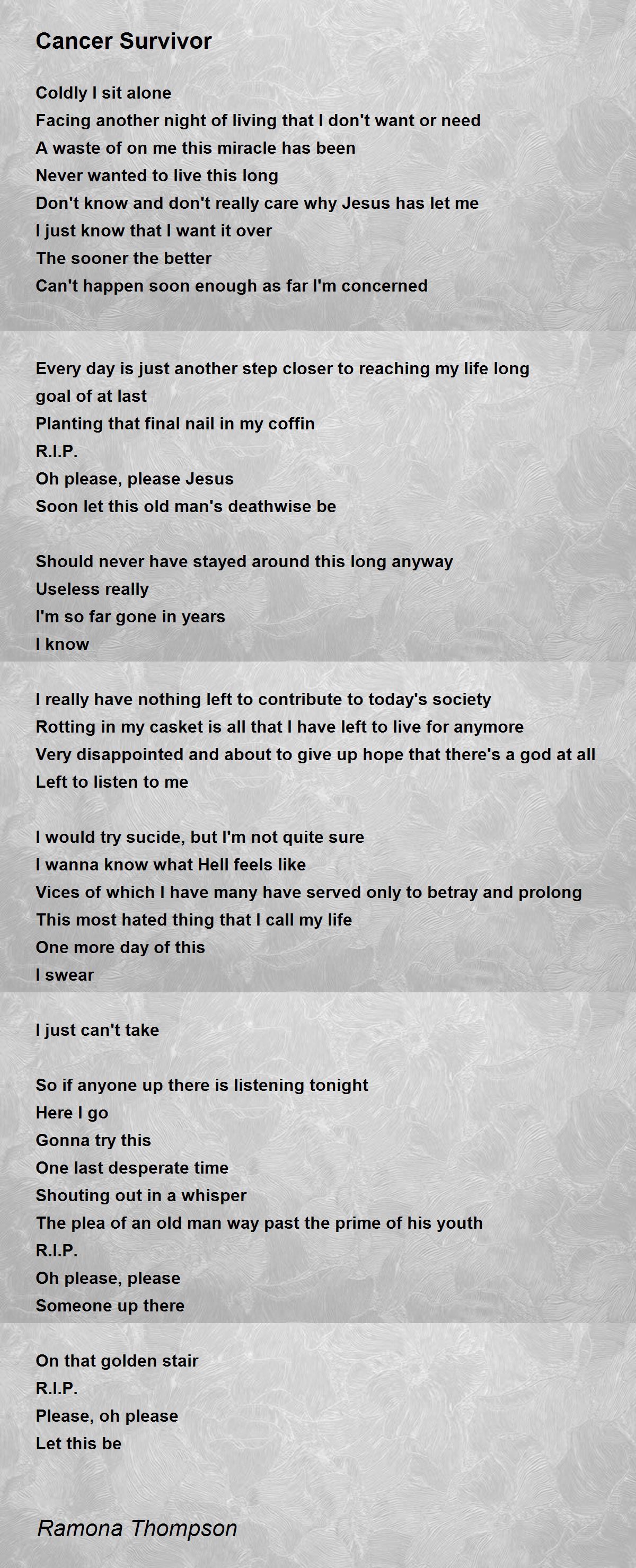 Cancer Survivor

Coldly I sit alone
Facing another night of living that I don't want or need
A waste of on me this miracle has been
Never wanted to live this long
Don't know and don't really care why Jesus has let me
I just know that I want it over
The sooner the better
Can't happen soon enough as far I'm concerned

Every day is just another step closer to reaching my life long goal of at last
Planting that final nail in my coffin
R.I.P.
Oh please, please Jesus
Soon let this old man's deathwise be

Should never have stayed around this long anyway
Useless really
I'm so far gone in years
I know

I really have nothing left to contribute to today's society
Rotting in my casket is all that I have left to live for anymore
Very disappointed and about to give up hope that there's a god at all
Left to listen to me

I would try sucide, but I'm not quite sure
I wanna know what Hell feels like
Vices of which I have many have served only to betray and prolong
This most hated thing that I call my life
One more day of this
I swear

I just can't take

So if anyone up there is listening tonight
Here I go
Gonna try this
One last desperate time
Shouting out in a whisper
The plea of an old man way past the prime of his youth
R.I.P.
Oh please, please
Someone up there

On that golden stair
R.I.P.
Please, oh please
Let this be

Ramona Thompson